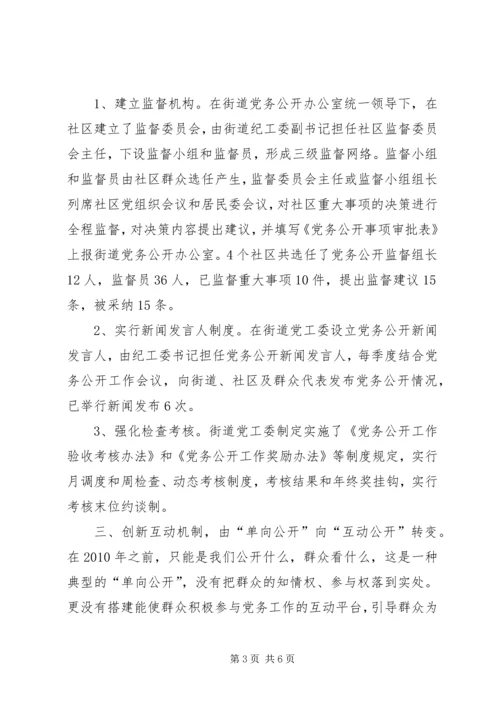 1、建立监督机构。在街道党务公开办公室统一领导下，在社区建立了监督委员会，由街道纪工委副书记担任社区监督委员会主任，下设监督小组和监督员，形成三级监督网络。监督小组和监督员由社区群众选任产生，监督委员会主任或监督小组组长列席社区党组织会议和居民委会议，对社区重大事项的决策进行全程监督，对决策内容提出建议，并填写《党务公开事项审批表》上报街道党务公开办公室。4个社区共选任了党务公开监督组长12人，监督员36人，已监督重大事项10件，提出监督建议15条，被采纳15条。

2、实行新闻发言人制度。在街道党工委设立党务公开新闻发言人，由纪工委书记担任党务公开新闻发言人，每季度结合党务公开工作会议，向街道、社区及群众代表发布党务公开情况，已举行新闻发布6次。

3、强化检查考核。街道党工委制定实施了《党务公开工作验收考核办法》和《党务公开工作奖励办法》等制度规定，实行月调度和周检查、动态考核制度，考核结果和年终奖挂钩，实行考核末位约谈制。

三、创新互动机制，由“单向公开”向“互动公开”转变。在2010年之前，只能是我们公开什么，群众看什么，这是一种典型的“单向公开”，没有把群众的知情权、参与权落到实处。更没有搭建能使群众积极参与党务工作的互动平台，引导群众为

第3页 共6页